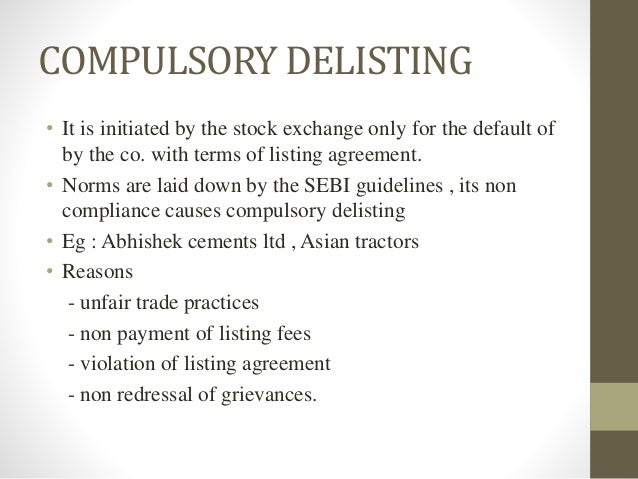 COMPULSORY DELISTING

• It is initiated by the stock exchange only for the default of by the co. with terms of listing agreement.
• Norms are laid down by the SEBI guidelines , its non compliance causes compulsory delisting
• Eg : Abhishek cements ltd , Asian tractors
• Reasons
- unfair trade practices
- non payment of listing fees
- violation of listing agreement
- non redressal of grievances.